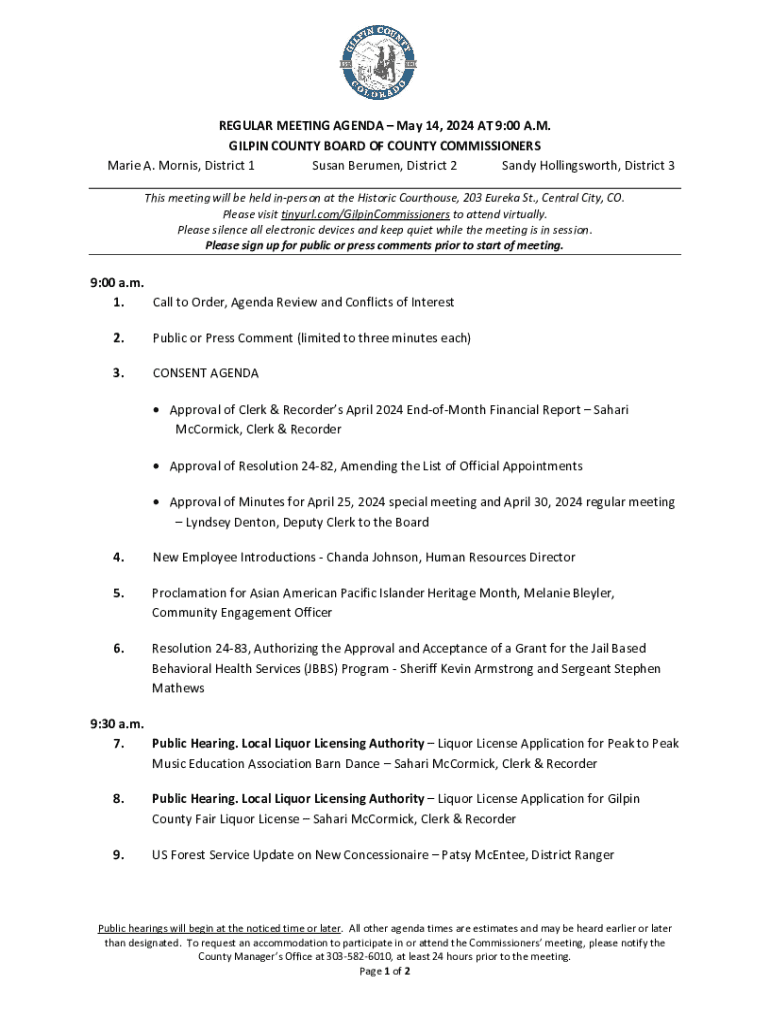 GILPIN COUNTY
COLORADO

REGULAR MEETING AGENDA – May 14, 2024 AT 9:00 A.M.
GILPIN COUNTY BOARD OF COUNTY COMMISSIONERS
Marie A. Mornis, District 1 Susan Berumen, District 2 Sandy Hollingsworth, District 3

This meeting will be held in-person at the Historic Courthouse, 203 Eureka St., Central City, CO.
Please visit tinyurl.com/GilpinCommissioners to attend virtually.
Please silence all electronic devices and keep quiet while the meeting is in session.
Please sign up for public or press comments prior to start of meeting.

9:00 a.m.
1. Call to Order, Agenda Review and Conflicts of Interest

2. Public or Press Comment (limited to three minutes each)

3. CONSENT AGENDA

• Approval of Clerk & Recorder's April 2024 End-of-Month Financial Report – Sahari McCormick, Clerk & Recorder

• Approval of Resolution 24-82, Amending the List of Official Appointments

• Approval of Minutes for April 25, 2024 special meeting and April 30, 2024 regular meeting – Lyndsey Denton, Deputy Clerk to the Board

4. New Employee Introductions - Chanda Johnson, Human Resources Director

5. Proclamation for Asian American Pacific Islander Heritage Month, Melanie Bleyler, Community Engagement Officer

6. Resolution 24-83, Authorizing the Approval and Acceptance of a Grant for the Jail Based Behavioral Health Services (JBBS) Program - Sheriff Kevin Armstrong and Sergeant Stephen Mathews

9:30 a.m.
7. Public Hearing. Local Liquor Licensing Authority – Liquor License Application for Peak to Peak Music Education Association Barn Dance – Sahari McCormick, Clerk & Recorder

8. Public Hearing. Local Liquor Licensing Authority – Liquor License Application for Gilpin County Fair Liquor License – Sahari McCormick, Clerk & Recorder

9. US Forest Service Update on New Concessionaire – Patsy McEntee, District Ranger

Public hearings will begin at the noticed time or later. All other agenda times are estimates and may be heard earlier or later than designated. To request an accommodation to participate in or attend the Commissioners' meeting, please notify the County Manager's Office at 303-582-6010, at least 24 hours prior to the meeting.
Page 1 of 2